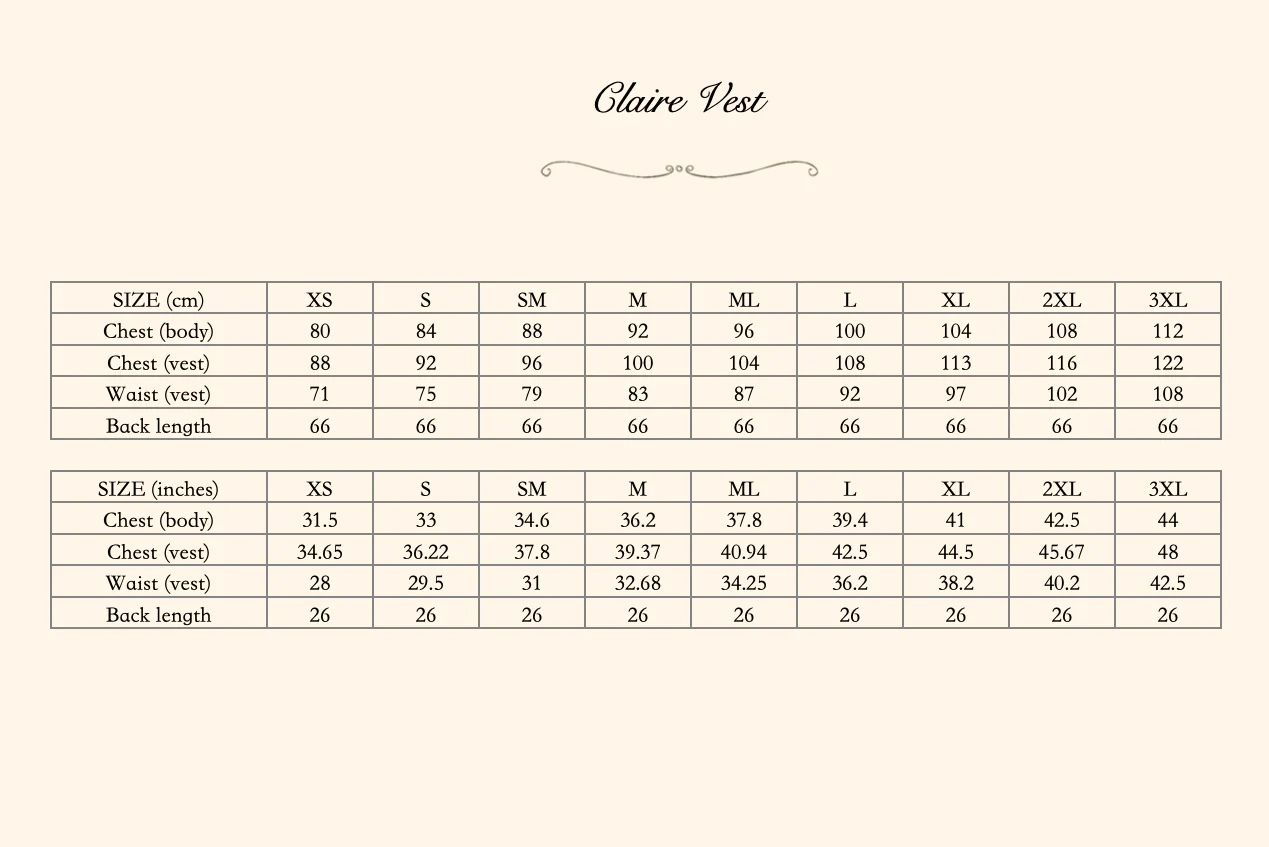 Claire Vest

| SIZE (cm) | XS | S | SM | M | ML | L | XL | 2XL | 3XL |
|---|---|---|---|---|---|---|---|---|---|
| Chest (body) | 80 | 84 | 88 | 92 | 96 | 100 | 104 | 108 | 112 |
| Chest (vest) | 88 | 92 | 96 | 100 | 104 | 108 | 113 | 116 | 122 |
| Waist (vest) | 71 | 75 | 79 | 83 | 87 | 92 | 97 | 102 | 108 |
| Back length | 66 | 66 | 66 | 66 | 66 | 66 | 66 | 66 | 66 |

| SIZE (inches) | XS | S | SM | M | ML | L | XL | 2XL | 3XL |
|---|---|---|---|---|---|---|---|---|---|
| Chest (body) | 31.5 | 33 | 34.6 | 36.2 | 37.8 | 39.4 | 41 | 42.5 | 44 |
| Chest (vest) | 34.65 | 36.22 | 37.8 | 39.37 | 40.94 | 42.5 | 44.5 | 45.67 | 48 |
| Waist (vest) | 28 | 29.5 | 31 | 32.68 | 34.25 | 36.2 | 38.2 | 40.2 | 42.5 |
| Back length | 26 | 26 | 26 | 26 | 26 | 26 | 26 | 26 | 26 |